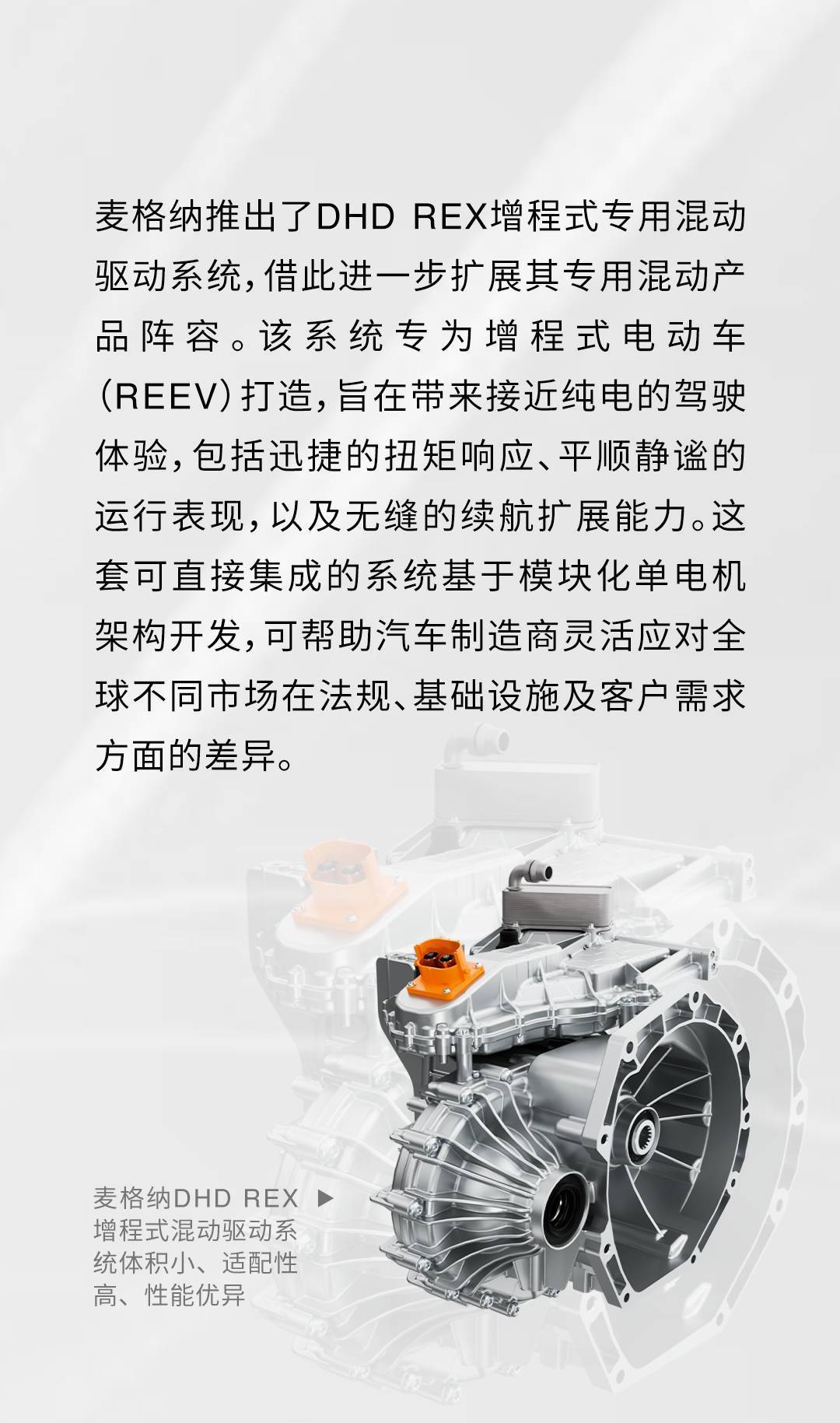 麦格纳推出了DHD REX增程式专用混动驱动系统，借此进一步扩展其专用混动产品阵容。该系统专为增程式电动车(REEV)打造，旨在带来接近纯电的驾驶体验，包括迅捷的扭矩响应、平顺静谧的运行表现，以及无缝的续航扩展能力。这套可直接集成的系统基于模块化单电机架构开发，可帮助汽车制造商灵活应对全球不同市场在法规、基础设施及客户需求方面的差异。

麦格纳DHD REX ▶
增程式混动驱动系统体积小、适配性高、性能优异